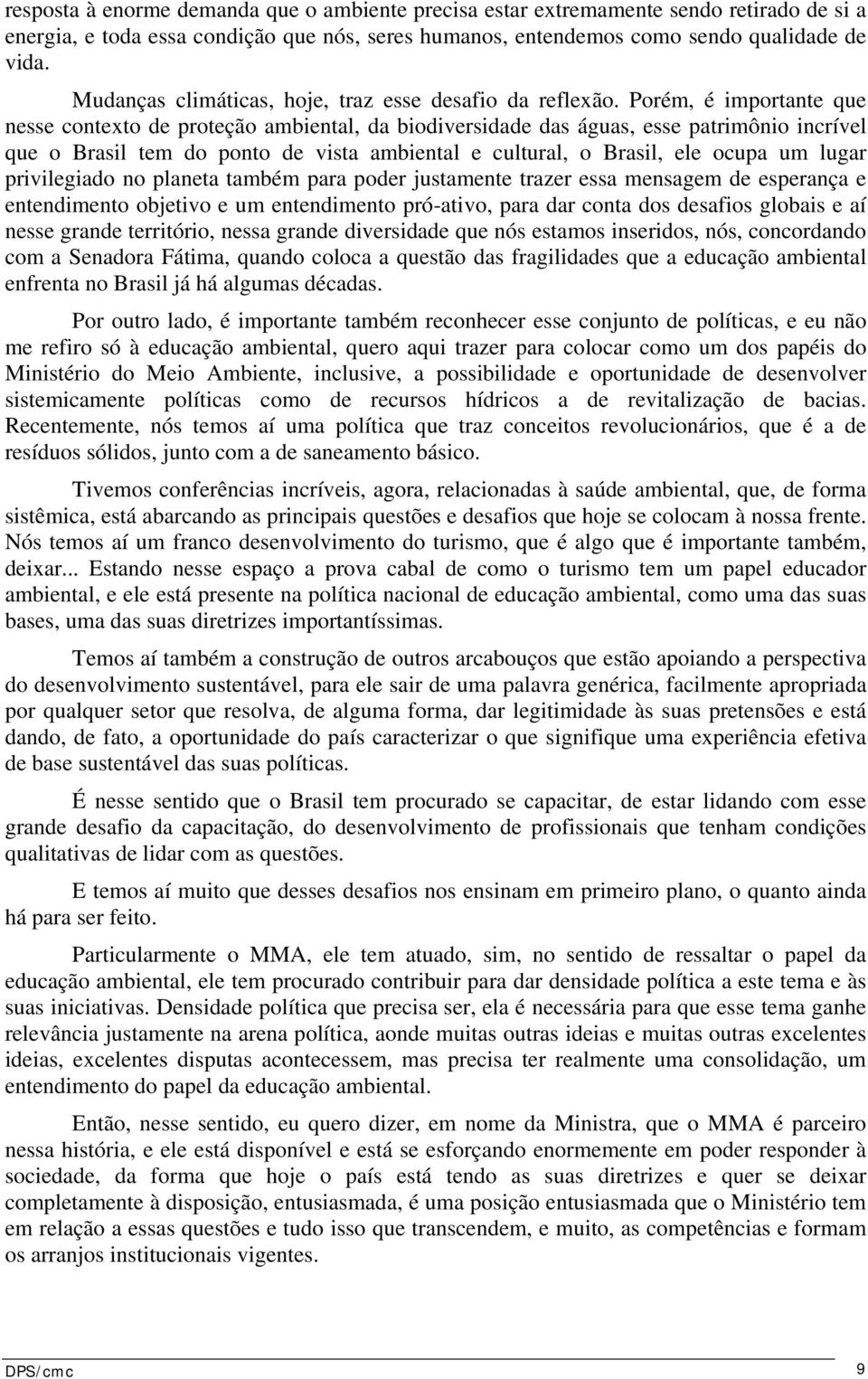 resposta à enorme demanda que o ambiente precisa estar extremamente sendo retirado de si a energia, e toda essa condição que nós, seres humanos, entendemos como sendo qualidade de vida.

Mudanças climáticas, hoje, traz esse desafio da reflexão. Porém, é importante que nesse contexto de proteção ambiental, da biodiversidade das águas, esse patrimônio incrível que o Brasil tem do ponto de vista ambiental e cultural, o Brasil, ele ocupa um lugar privilegiado no planeta também para poder justamente trazer essa mensagem de esperança e entendimento objetivo e um entendimento pró-ativo, para dar conta dos desafios globais e aí nesse grande território, nessa grande diversidade que nós estamos inseridos, nós, concordando com a Senadora Fátima, quando coloca a questão das fragilidades que a educação ambiental enfrenta no Brasil já há algumas décadas.

Por outro lado, é importante também reconhecer esse conjunto de políticas, e eu não me refiro só à educação ambiental, quero aqui trazer para colocar como um dos papéis do Ministério do Meio Ambiente, inclusive, a possibilidade e oportunidade de desenvolver sistemicamente políticas como de recursos hídricos a de revitalização de bacias. Recentemente, nós temos aí uma política que traz conceitos revolucionários, que é a de resíduos sólidos, junto com a de saneamento básico.

Tivemos conferências incríveis, agora, relacionadas à saúde ambiental, que, de forma sistêmica, está abarcando as principais questões e desafios que hoje se colocam à nossa frente. Nós temos aí um franco desenvolvimento do turismo, que é algo que é importante também, deixar... Estando nesse espaço a prova cabal de como o turismo tem um papel educador ambiental, e ele está presente na política nacional de educação ambiental, como uma das suas bases, uma das suas diretrizes importantíssimas.

Temos aí também a construção de outros arcabouços que estão apoiando a perspectiva do desenvolvimento sustentável, para ele sair de uma palavra genérica, facilmente apropriada por qualquer setor que resolva, de alguma forma, dar legitimidade às suas pretensões e está dando, de fato, a oportunidade do país caracterizar o que signifique uma experiência efetiva de base sustentável das suas políticas.

É nesse sentido que o Brasil tem procurado se capacitar, de estar lidando com esse grande desafio da capacitação, do desenvolvimento de profissionais que tenham condições qualitativas de lidar com as questões.

E temos aí muito que desses desafios nos ensinam em primeiro plano, o quanto ainda há para ser feito.

Particularmente o MMA, ele tem atuado, sim, no sentido de ressaltar o papel da educação ambiental, ele tem procurado contribuir para dar densidade política a este tema e às suas iniciativas. Densidade política que precisa ser, ela é necessária para que esse tema ganhe relevância justamente na arena política, aonde muitas outras ideias e muitas outras excelentes ideias, excelentes disputas acontecessem, mas precisa ter realmente uma consolidação, um entendimento do papel da educação ambiental.

Então, nesse sentido, eu quero dizer, em nome da Ministra, que o MMA é parceiro nessa história, e ele está disponível e está se esforçando enormemente em poder responder à sociedade, da forma que hoje o país está tendo as suas diretrizes e quer se deixar completamente à disposição, entusiasmada, é uma posição entusiasmada que o Ministério tem em relação a essas questões e tudo isso que transcendem, e muito, as competências e formam os arranjos institucionais vigentes.

DPS/cmc 9